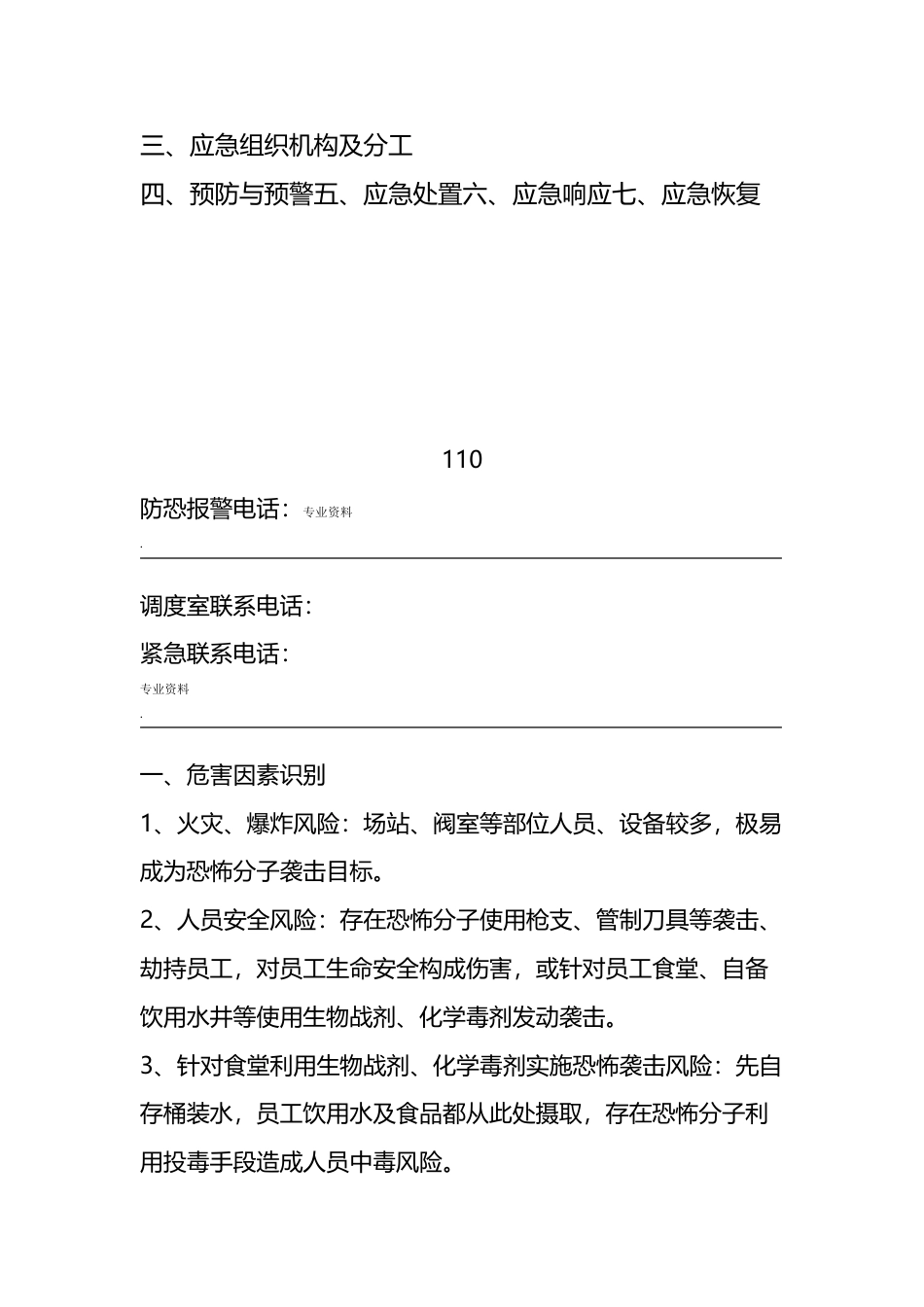 三、应急组织机构及分工

四、预防与预警五、应急处置六、应急响应七、应急恢复

110

防恐报警电话：专业资料

.

调度室联系电话：

紧急联系电话：

专业资料

.

一、危害因素识别

1、火灾、爆炸风险：场站、阀室等部位人员、设备较多，极易成为恐怖分子袭击目标。

2、人员安全风险：存在恐怖分子使用枪支、管制刀具等袭击、劫持员工，对员工生命安全构成伤害，或针对员工食堂、自备饮用水井等使用生物战剂、化学毒剂发动袭击。

3、针对食堂利用生物战剂、化学毒剂实施恐怖袭击风险：先自存桶装水，员工饮用水及食品都从此处摄取，存在恐怖分子利用投毒手段造成人员中毒风险。